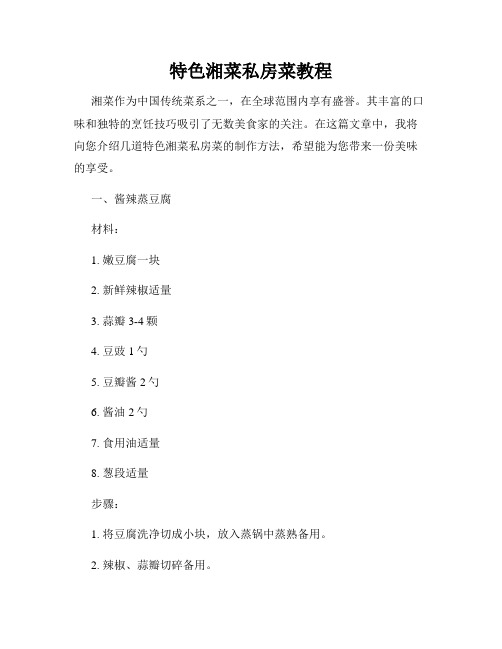 特色湘菜私房菜教程

湘菜作为中国传统菜系之一，在全球范围内享有盛誉。其丰富的口味和独特的烹饪技巧吸引了无数美食家的关注。在这篇文章中，我将向您介绍几道特色湘菜私房菜的制作方法，希望能为您带来一份美味的享受。

一、酱辣蒸豆腐

材料：

1. 嫩豆腐一块

2. 新鲜辣椒适量

3. 蒜瓣 3-4 颗

4. 豆豉 1 勺

5. 豆瓣酱 2 勺

6. 酱油 2 勺

7. 食用油适量

8. 葱段适量

步骤：

1. 将豆腐洗净切成小块，放入蒸锅中蒸熟备用。

2. 辣椒、蒜瓣切碎备用。